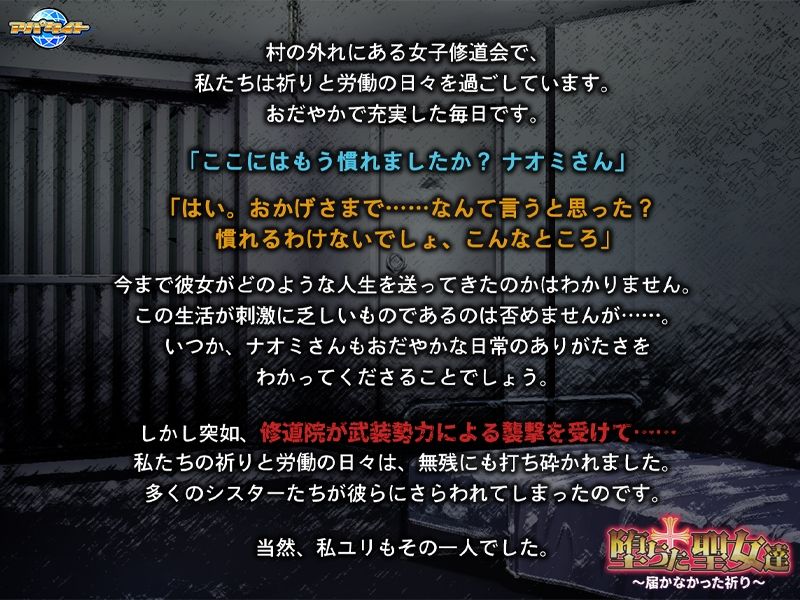 アパタイト

村の外れにある女子修道会で、
私たちは祈りと労働の日々を過ごしています。
おだやかで充実した毎日です。

「ここにはもう慣れましたか？ ナオミさん」

「はい。おかげさまで……なんて言うと思った？
慣れるわけないでしょ、こんなところ」

今まで彼女がどのような人生を送ってきたのかはわかりません。
この生活が刺激に乏しいものであるのは否めませんが……。
いつか、ナオミさんもおだやかな日常のありがたさを
わかってくださることでしょう。

しかし突如、修道院が武装勢力による襲撃を受けて……
私たちの祈りと労働の日々は、無残にも打ち砕かれました。
多くのシスターたちが彼らにさらわれてしまったのです。

当然、私ユリもその一人でした。

堕ちた聖女達
～届かなかった祈り～